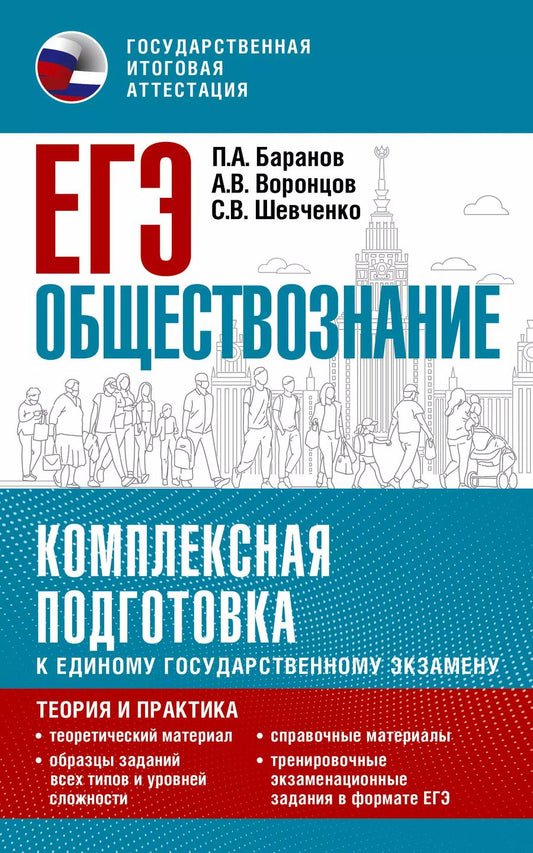 ГОСУДАРСТВЕННАЯ ИТОГОВАЯ АТТЕСТАЦИЯ

ЕГЭ

П.А. Баранов
А.В. Воронцов
С.В. Шевченко

ОБЩЕСТВОЗНАНИЕ

КОМПЛЕКСНАЯ ПОДГОТОВКА
К ЕДИНОМУ ГОСУДАРСТВЕННОМУ ЭКЗАМЕНУ

ТЕОРИЯ И ПРАКТИКА
• теоретический материал
• образцы заданий всех типов и уровней сложности
• справочные материалы
• тренировочные экзаменационные задания в формате ЕГЭ